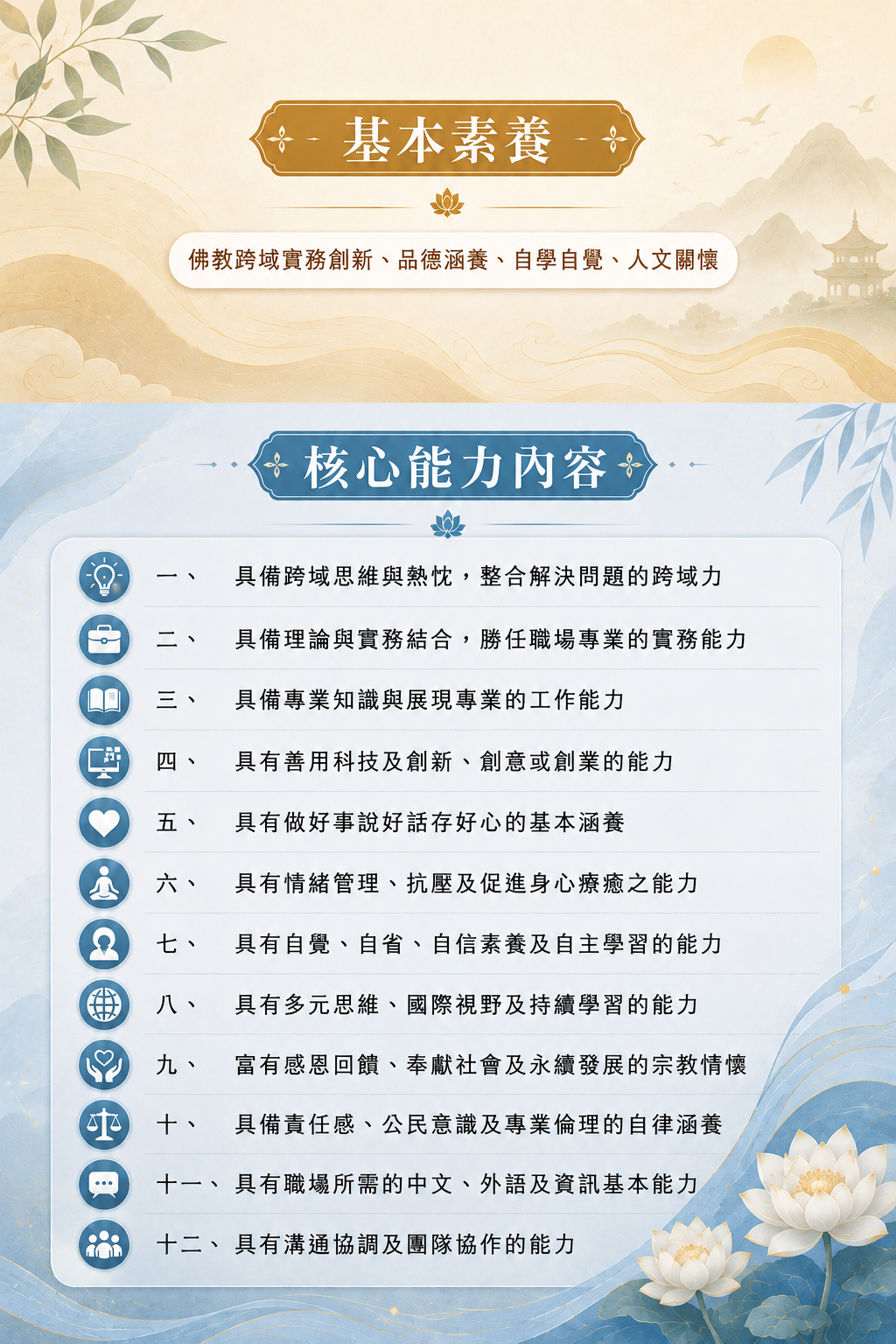 基本素養

佛教跨域實務創新、品德涵養、自學自覺、人文關懷

核心能力內容

一、 具備跨域思維與熱忱，整合解決問題的跨域力

二、 具備理論與實務結合，勝任職場專業的實務能力

三、 具備專業知識與展現專業的工作能力

四、 具有善用科技及創新、創意或創業的能力

五、 具有做好事說好話存好心的基本涵養

六、 具有情緒管理、抗壓及促進身心療癒之能力

七、 具有自覺、自省、自信素養及自主學習的能力

八、 具有多元思維、國際視野及持續學習的能力

九、 富有感恩回饋、奉獻社會及永續發展的宗教情懷

十、 具備責任感、公民意識及專業倫理的自律涵養

十一、 具有職場所需的中文、外語及資訊基本能力

十二、 具有溝通協調及團隊協作的能力